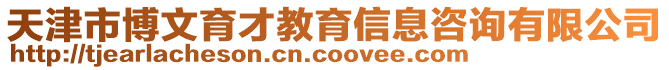 天津市博文育才教育信息咨询有限公司
http://tjearlacheson.cn.coovee.com